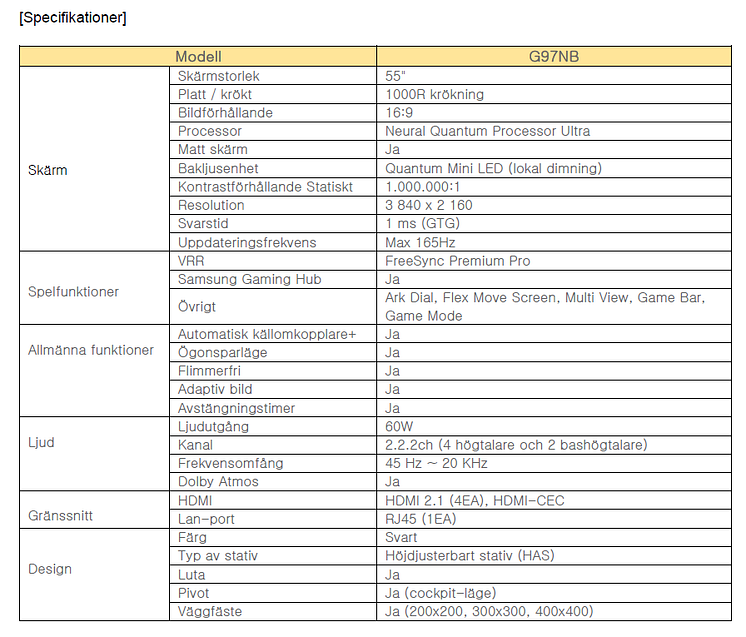 [Specifikationer]

| Modell | | G97NB |
|---|---|---|
| Skärm | Skärmstorlek | 55" |
| | Platt / krökt | 1000R krökning |
| | Bildförhållande | 16:9 |
| | Processor | Neural Quantum Processor Ultra |
| | Matt skärm | Ja |
| | Bakljusenhet | Quantum Mini LED (lokal dimning) |
| | Kontrastförhållande Statiskt | 1.000.000:1 |
| | Resolution | 3 840 x 2 160 |
| | Svarstid | 1 ms (GTG) |
| | Uppdateringsfrekvens | Max 165Hz |
| Spelfunktioner | VRR | FreeSync Premium Pro |
| | Samsung Gaming Hub | Ja |
| | Övrigt | Ark Dial, Flex Move Screen, Multi View, Game Bar, Game Mode |
| Allmänna funktioner | Automatisk källomkopplare+ | Ja |
| | Ögonsparläge | Ja |
| | Flimmerfri | Ja |
| | Adaptiv bild | Ja |
| | Avstängningstimer | Ja |
| Ljud | Ljudutgång | 60W |
| | Kanal | 2.2.2ch (4 högtalare och 2 bashögtalare) |
| | Frekvensomfång | 45 Hz ~ 20 KHz |
| | Dolby Atmos | Ja |
| Gränssnitt | HDMI | HDMI 2.1 (4EA), HDMI-CEC |
| | Lan-port | RJ45 (1EA) |
| Design | Färg | Svart |
| | Typ av stativ | Höjdjusterbart stativ (HAS) |
| | Luta | Ja |
| | Pivot | Ja (cockpit-läge) |
| | Väggfäste | Ja (200x200, 300x300, 400x400) |